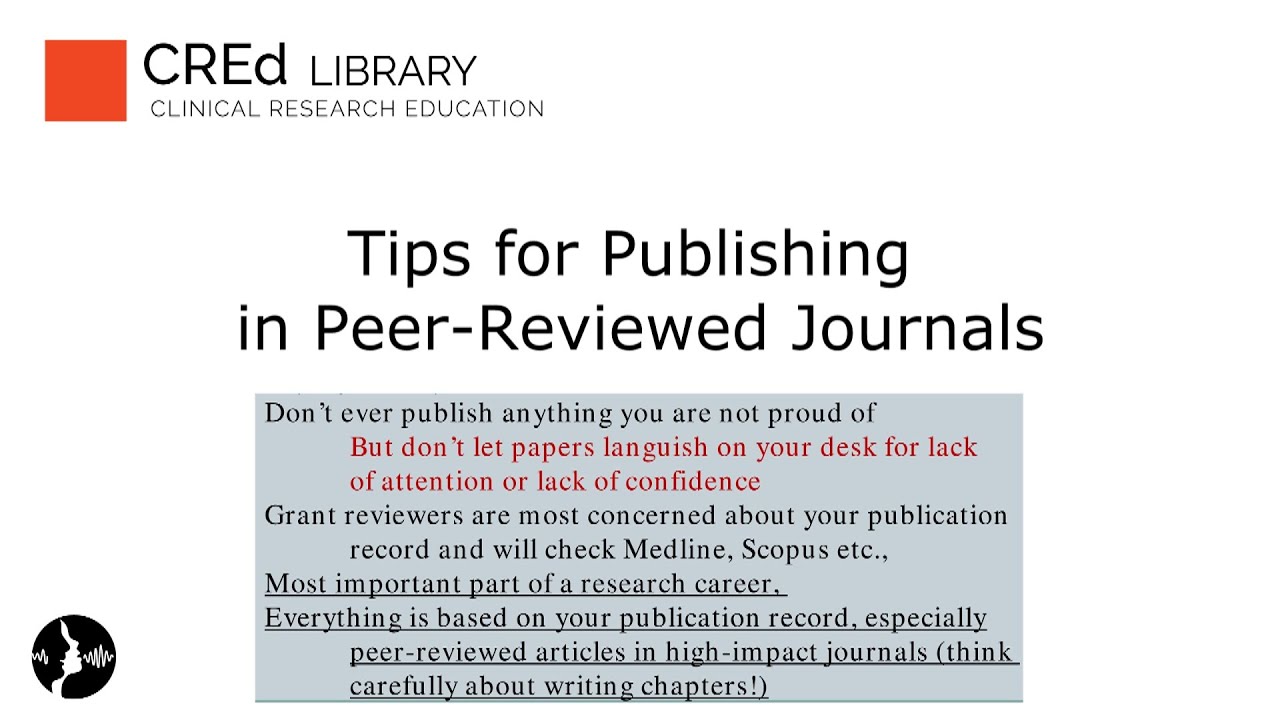 CREd LIBRARY
CLINICAL RESEARCH EDUCATION

Tips for Publishing
in Peer-Reviewed Journals

Don't ever publish anything you are not proud of

But don't let papers languish on your desk for lack of attention or lack of confidence

Grant reviewers are most concerned about your publication record and will check Medline, Scopus etc.,

Most important part of a research career,

Everything is based on your publication record, especially peer-reviewed articles in high-impact journals (think carefully about writing chapters!)